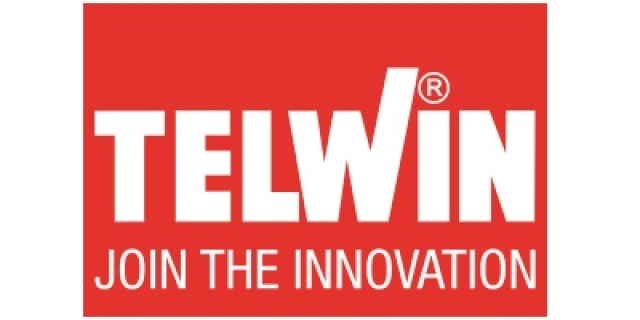 TELWIN®
JOIN THE INNOVATION